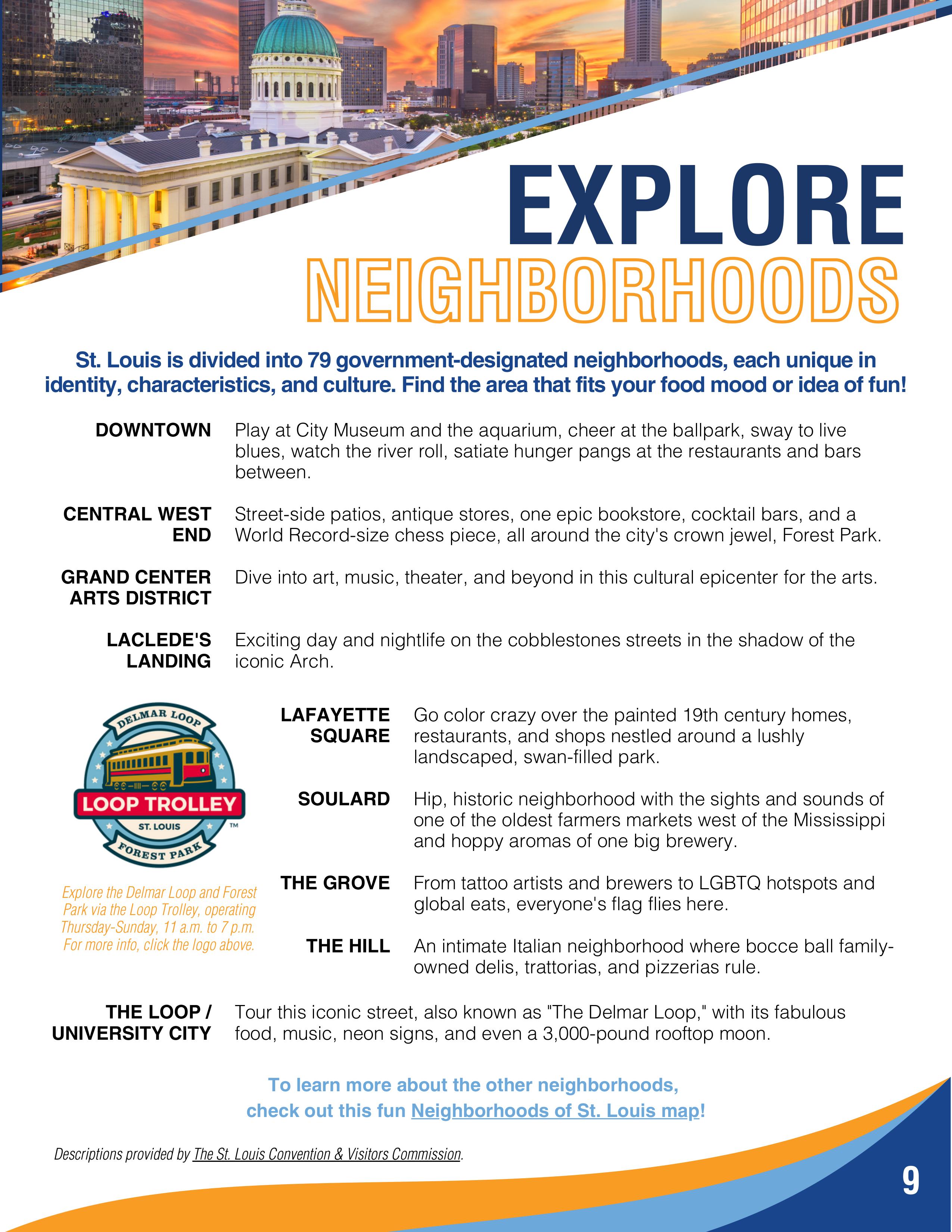 EXPLORE
NEIGHBORHOODS

St. Louis is divided into 79 government-designated neighborhoods, each unique in identity, characteristics, and culture. Find the area that fits your food mood or idea of fun!

DOWNTOWN Play at City Museum and the aquarium, cheer at the ballpark, sway to live blues, watch the river roll, satiate hunger pangs at the restaurants and bars between.

CENTRAL WEST END Street-side patios, antique stores, one epic bookstore, cocktail bars, and a World Record-size chess piece, all around the city's crown jewel, Forest Park.

GRAND CENTER ARTS DISTRICT Dive into art, music, theater, and beyond in this cultural epicenter for the arts.

LACLEDE'S LANDING Exciting day and nightlife on the cobblestones streets in the shadow of the iconic Arch.

DELMAR LOOP
LOOP TROLLEY
ST. LOUIS
FOREST PARK
TM

Explore the Delmar Loop and Forest Park via the Loop Trolley, operating Thursday-Sunday, 11 a.m. to 7 p.m. For more info, click the logo above.

LAFAYETTE SQUARE Go color crazy over the painted 19th century homes, restaurants, and shops nestled around a lushly landscaped, swan-filled park.

SOULARD Hip, historic neighborhood with the sights and sounds of one of the oldest farmers markets west of the Mississippi and hoppy aromas of one big brewery.

THE GROVE From tattoo artists and brewers to LGBTQ hotspots and global eats, everyone's flag flies here.

THE HILL An intimate Italian neighborhood where bocce ball family-owned delis, trattorias, and pizzerias rule.

THE LOOP / UNIVERSITY CITY Tour this iconic street, also known as "The Delmar Loop," with its fabulous food, music, neon signs, and even a 3,000-pound rooftop moon.

To learn more about the other neighborhoods, check out this fun Neighborhoods of St. Louis map!

Descriptions provided by The St. Louis Convention & Visitors Commission.

9